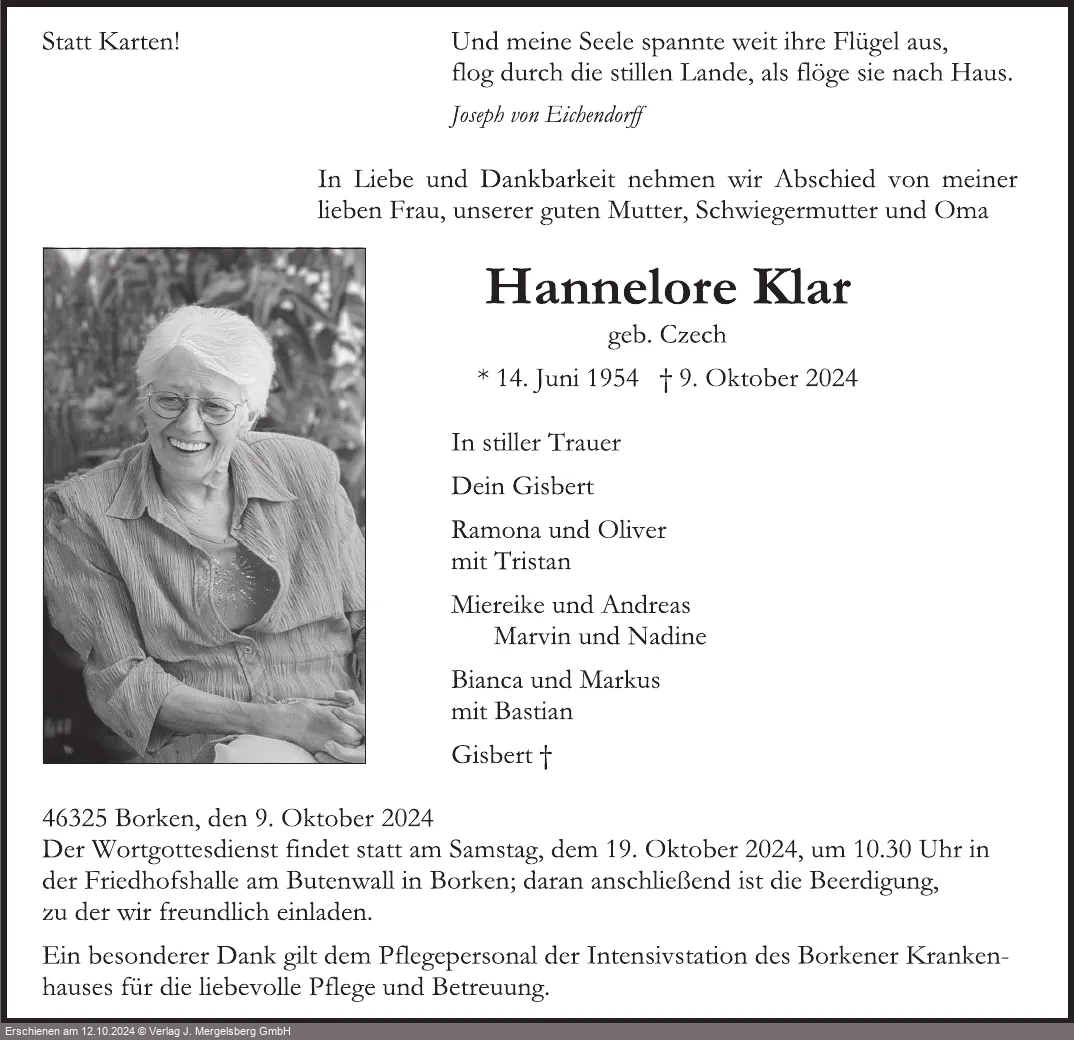 Statt Karten!

Und meine Seele spannte weit ihre Flügel aus,
flog durch die stillen Lande, als flöge sie nach Haus.

Joseph von Eichendorff

In Liebe und Dankbarkeit nehmen wir Abschied von meiner lieben Frau, unserer guten Mutter, Schwiegermutter und Oma

Hannelore Klar

geb. Czech

* 14. Juni 1954 † 9. Oktober 2024

In stiller Trauer

Dein Gisbert

Ramona und Oliver
mit Tristan

Miereike und Andreas
Marvin und Nadine

Bianca und Markus
mit Bastian

Gisbert †

46325 Borken, den 9. Oktober 2024
Der Wortgottesdienst findet statt am Samstag, dem 19. Oktober 2024, um 10.30 Uhr in der Friedhofshalle am Butenwall in Borken; daran anschließend ist die Beerdigung, zu der wir freundlich einladen.

Ein besonderer Dank gilt dem Pflegepersonal der Intensivstation des Borkener Krankenhauses für die liebevolle Pflege und Betreuung.

Erschienen am 12.10.2024 © Verlag J. Mergelsberg GmbH